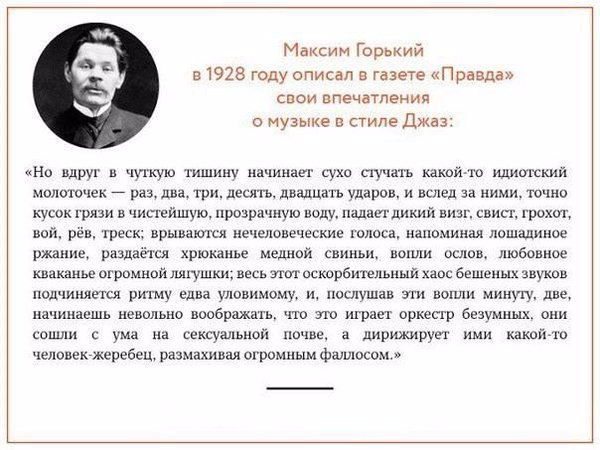 Максим Горький
в 1928 году описал в газете «Правда»
свои впечатления
о музыке в стиле Джаз:

«Но вдруг в чуткую тишину начинает сухо стучать какой-то идиотский молоточек — раз, два, три, десять, двадцать ударов, и вслед за ними, точно кусок грязи в чистейшую, прозрачную воду, падает дикий визг, свист, грохот, вой, рёв, треск; врываются нечеловеческие голоса, напоминая лошадиное ржание, раздаётся хрюканье медной свиньи, вопли ослов, любовное кваканье огромной лягушки; весь этот оскорбительный хаос бешеных звуков подчиняется ритму едва уловимому, и, послушав эти вопли минуту, две, начинаешь невольно воображать, что это играет оркестр безумных, они сошли с ума на сексуальной почве, а дирижирует ими какой-то человек-жеребец, размахивая огромным фаллосом.»